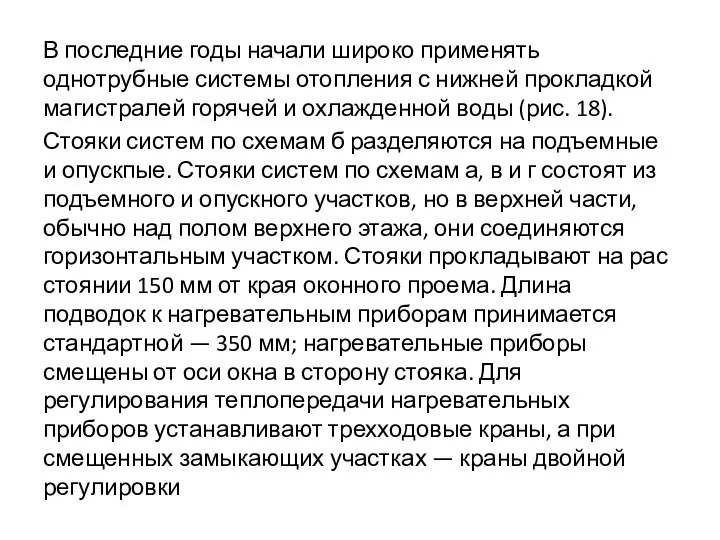 В последние годы начали широко применять однотрубные системы отопления с нижней прокладкой магистралей горячей и охлажденной воды (рис. 18).

Стояки систем по схемам б разделяются на подъемные и опускпые. Стояки систем по схемам а, в и г состоят из подъемного и опускного участков, но в верхней части, обычно над полом верхнего этажа, они соединяются горизонтальным участком. Стояки прокладывают на рас стоянии 150 мм от края оконного проема. Длина подводок к нагревательным приборам принимается стандартной — 350 мм; нагревательные приборы смещены от оси окна в сторону стояка. Для регулирования теплопередачи нагревательных приборов устанавливают трехходовые краны, а при смещенных замыкающих участках — краны двойной регулировки